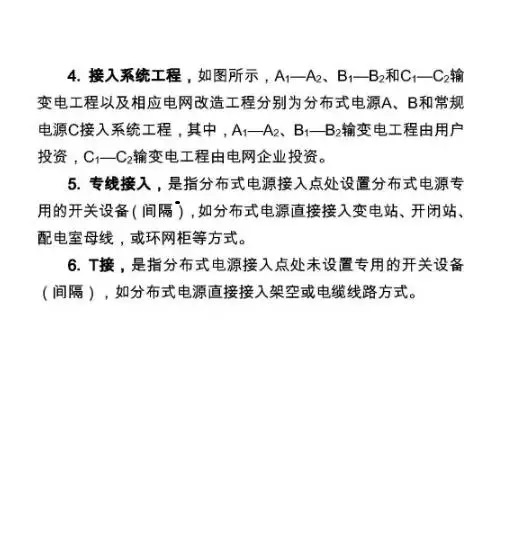 4. 接入系统工程，如图所示，$A_1$—$A_2$、$B_1$—$B_2$和$C_1$—$C_2$输变电工程以及相应电网改造工程分别为分布式电源A、B和常规电源C接入系统工程，其中，$A_1$—$A_2$、$B_1$—$B_2$输变电工程由用户投资，$C_1$—$C_2$输变电工程由电网企业投资。

5. 专线接入，是指分布式电源接入点处设置分布式电源专用的开关设备（间隔），如分布式电源直接接入变电站、开闭站、配电室母线，或环网柜等方式。

6. T接，是指分布式电源接入点处未设置专用的开关设备（间隔），如分布式电源直接接入架空或电缆线路方式。